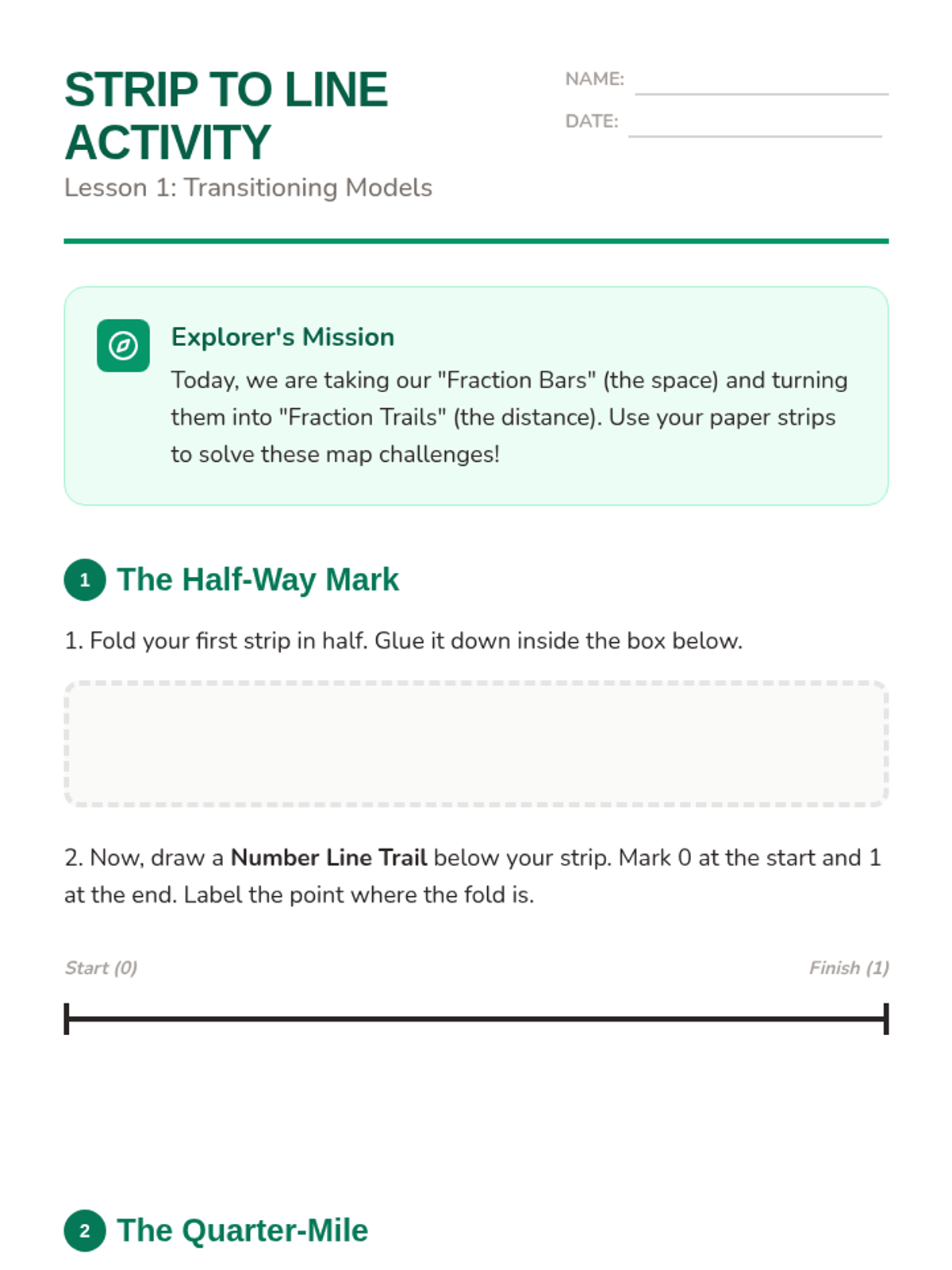 STRIP TO LINE ACTIVITY

Lesson 1: Transitioning Models

NAME: ____

DATE: ____

Explorer's Mission

Today, we are taking our "Fraction Bars" (the space) and turning them into "Fraction Trails" (the distance). Use your paper strips to solve these map challenges!

1 The Half-Way Mark

1. Fold your first strip in half. Glue it down inside the box below.

2. Now, draw a Number Line Trail below your strip. Mark 0 at the start and 1 at the end. Label the point where the fold is.

Start (0)

Finish (1)

2 The Quarter-Mile